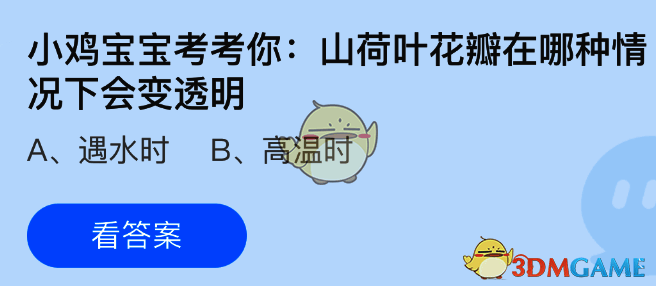 小鸡宝宝考考你：山荷叶花瓣在哪种情况下会变透明

A、遇水时　　B、高温时

看答案

3DMGAME